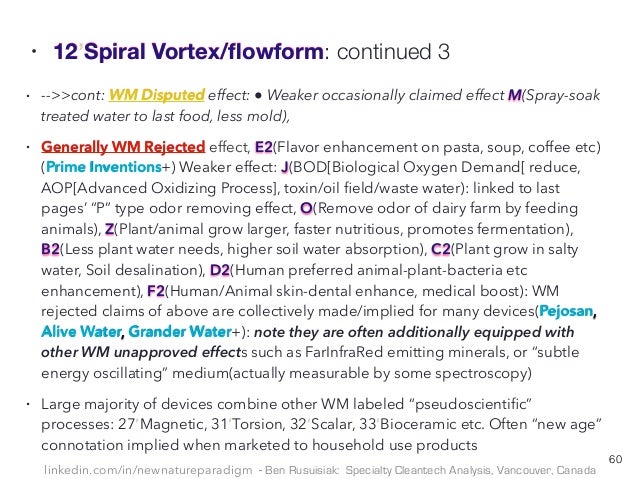 • 12' Spiral Vortex/flowform: continued 3

• -->>cont: WM Disputed effect: • Weaker occasionally claimed effect M(Spray-soak treated water to last food, less mold),

• Generally WM Rejected effect, E2(Flavor enhancement on pasta, soup, coffee etc) (Prime Inventions+) Weaker effect: J(BOD[Biological Oxygen Demand[ reduce, AOP[Advanced Oxidizing Process], toxin/oil field/waste water): linked to last pages' "P" type odor removing effect, O(Remove odor of dairy farm by feeding animals), Z(Plant/animal grow larger, faster nutritious, promotes fermentation), B2(Less plant water needs, higher soil water absorption), C2(Plant grow in salty water, Soil desalination), D2(Human preferred animal-plant-bacteria etc enhancement), F2(Human/Animal skin-dental enhance, medical boost): WM rejected claims of above are collectively made/implied for many devices(Pejosan, Alive Water, Grander Water+): note they are often additionally equipped with other WM unapproved effects such as FarInfraRed emitting minerals, or "subtle energy oscillating" medium(actually measurable by some spectroscopy)

• Large majority of devices combine other WM labeled "pseudoscientific" processes: 27' Magnetic, 31' Torsion, 32' Scalar, 33' Bioceramic etc. Often "new age" connotation implied when marketed to household use products

linkedin.com/in/newnatureparadigm - Ben Rusuisiak: Specialty Cleantech Analysis, Vancouver, Canada

60